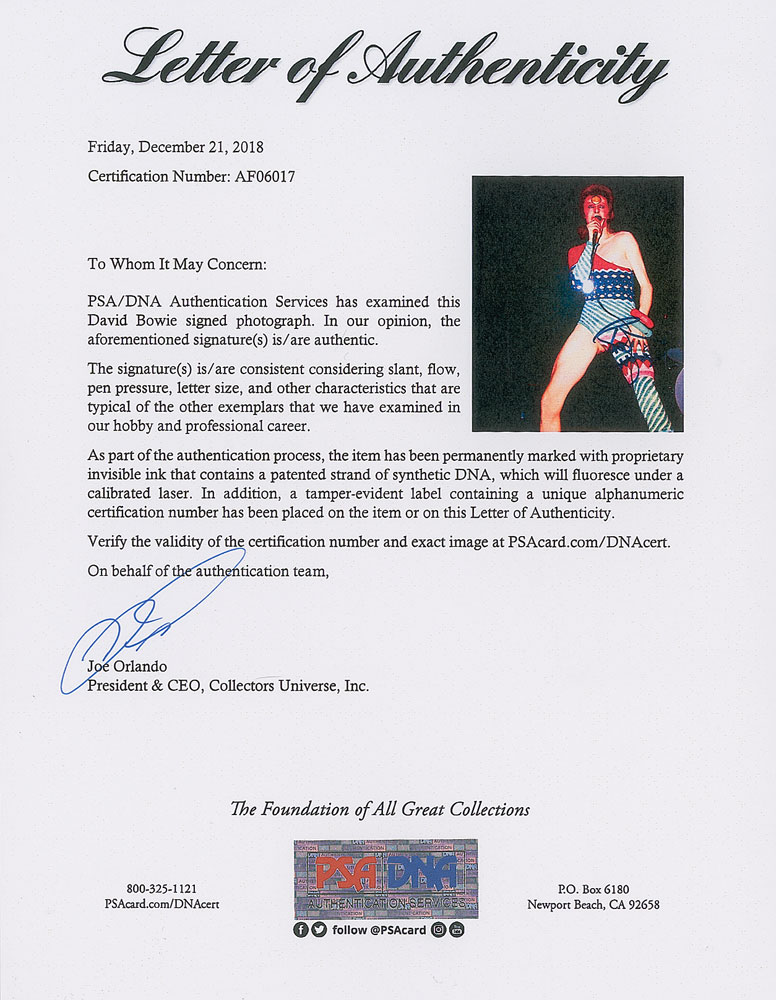 Letter of Authenticity

Friday, December 21, 2018

Certification Number: AF06017

To Whom It May Concern:

PSA/DNA Authentication Services has examined this David Bowie signed photograph. In our opinion, the aforementioned signature(s) is/are authentic.

The signature(s) is/are consistent considering slant, flow, pen pressure, letter size, and other characteristics that are typical of the other exemplars that we have examined in our hobby and professional career.

As part of the authentication process, the item has been permanently marked with proprietary invisible ink that contains a patented strand of synthetic DNA, which will fluoresce under a calibrated laser. In addition, a tamper-evident label containing a unique alphanumeric certification number has been placed on the item or on this Letter of Authenticity.

Verify the validity of the certification number and exact image at PSAcard.com/DNAcert.

On behalf of the authentication team,

Joe Orlando
President & CEO, Collectors Universe, Inc.

The Foundation of All Great Collections

800-325-1121
PSAcard.com/DNAcert

PSA DNA
AUTHENTICATION SERVICES

follow @PSAcard

P.O. Box 6180
Newport Beach, CA 92658